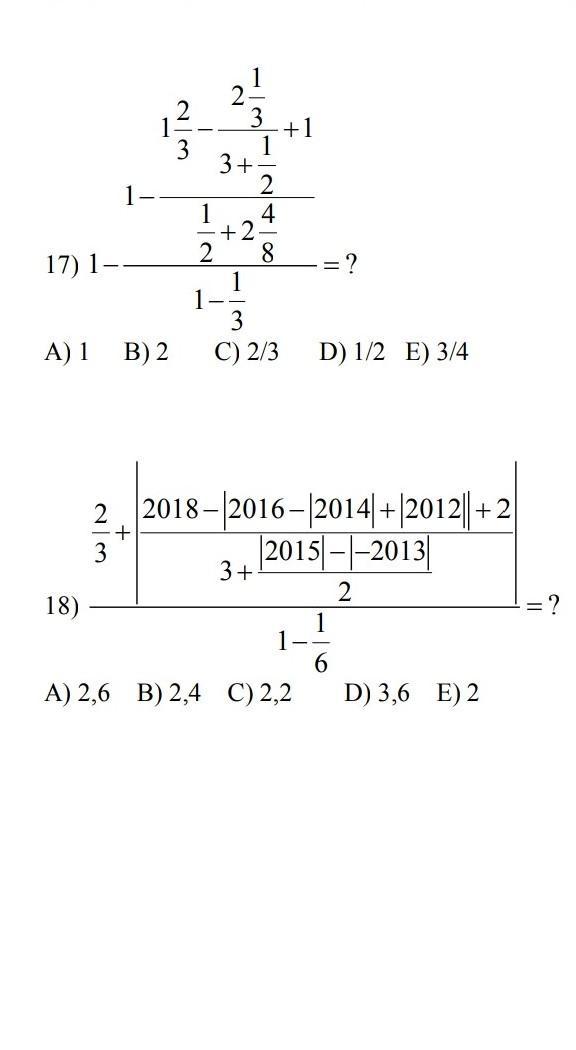 17) $1-\frac{1-\frac{1\frac{2}{3}-\frac{2\frac{1}{3}}{3+\frac{1}{2}}+1}{\frac{1}{2}+2\frac{4}{8}}}{1-\frac{1}{3}}=?$

A) 1 B) 2 C) 2/3 D) 1/2 E) 3/4

18) $\frac{\frac{2}{3}+\left|\frac{2018-|2016-|2014|+|2012||+2}{3+\frac{|2015|-|-2013|}{2}}\right|}{1-\frac{1}{6}}=?$

A) 2,6 B) 2,4 C) 2,2 D) 3,6 E) 2